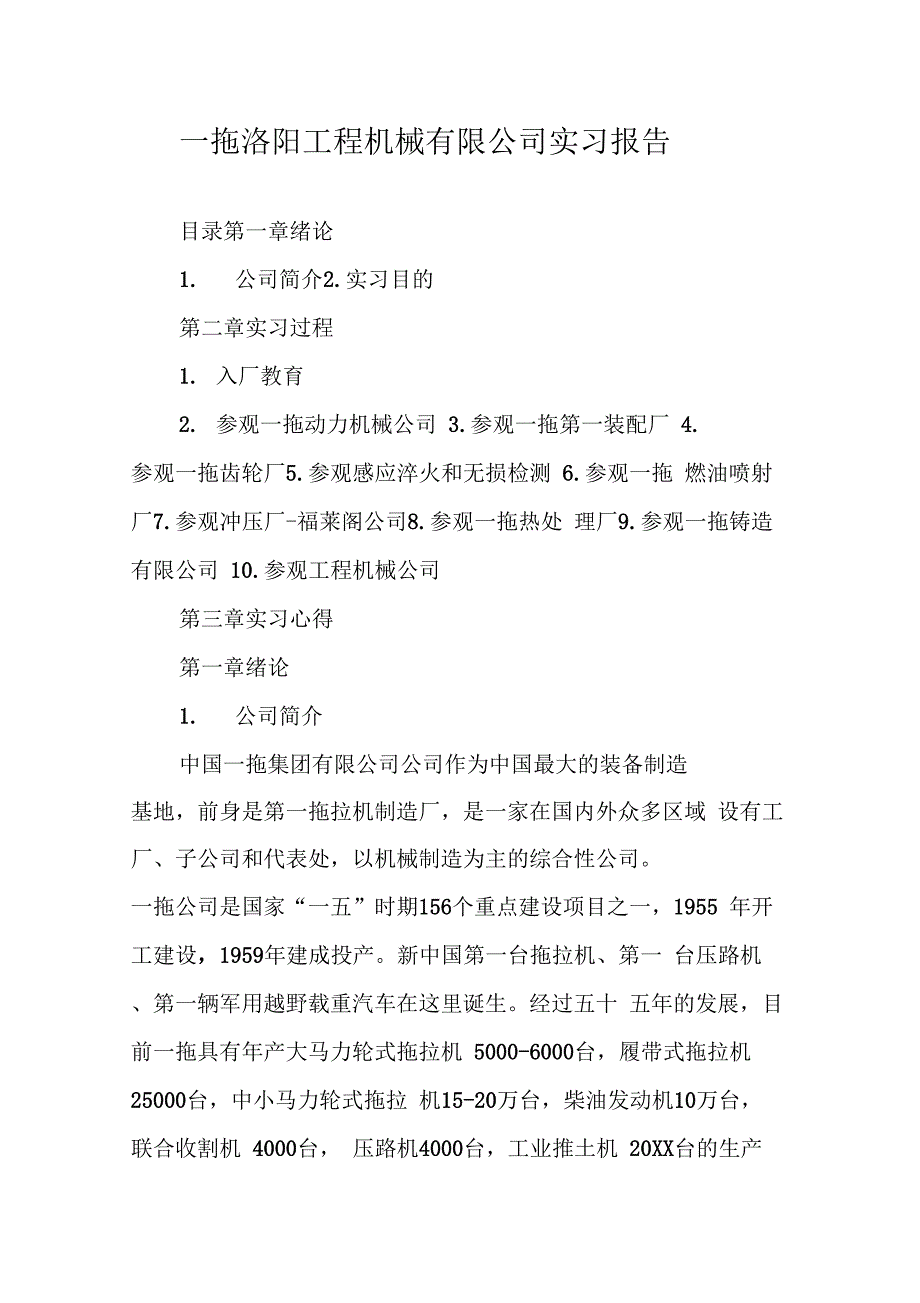 一拖洛阳工程机械有限公司实习报告

目录第一章绪论

1. 公司简介2.实习目的

第二章实习过程

1. 入厂教育

2. 参观一拖动力机械公司 3.参观一拖第一装配厂 4.参观一拖齿轮厂5.参观感应淬火和无损检测 6.参观一拖 燃油喷射厂7.参观冲压厂-福莱阁公司8.参观一拖热处 理厂9.参观一拖铸造有限公司 10.参观工程机械公司

第三章实习心得

第一章绪论

1. 公司简介

中国一拖集团有限公司公司作为中国最大的装备制造基地，前身是第一拖拉机制造厂，是一家在国内外众多区域 设有工厂、子公司和代表处，以机械制造为主的综合性公司。
一拖公司是国家“一五”时期156个重点建设项目之一，1955 年开工建设，1959年建成投产。新中国第一台拖拉机、第一 台压路机、第一辆军用越野载重汽车在这里诞生。经过五十 五年的发展，目前一拖具有年产大马力轮式拖拉机 5000-6000台，履带式拖拉机25000台，中小马力轮式拖拉 机15-20万台，柴油发动机10万台，联合收割机 4000台， 压路机4000台，工业推土机 20XX台的生产